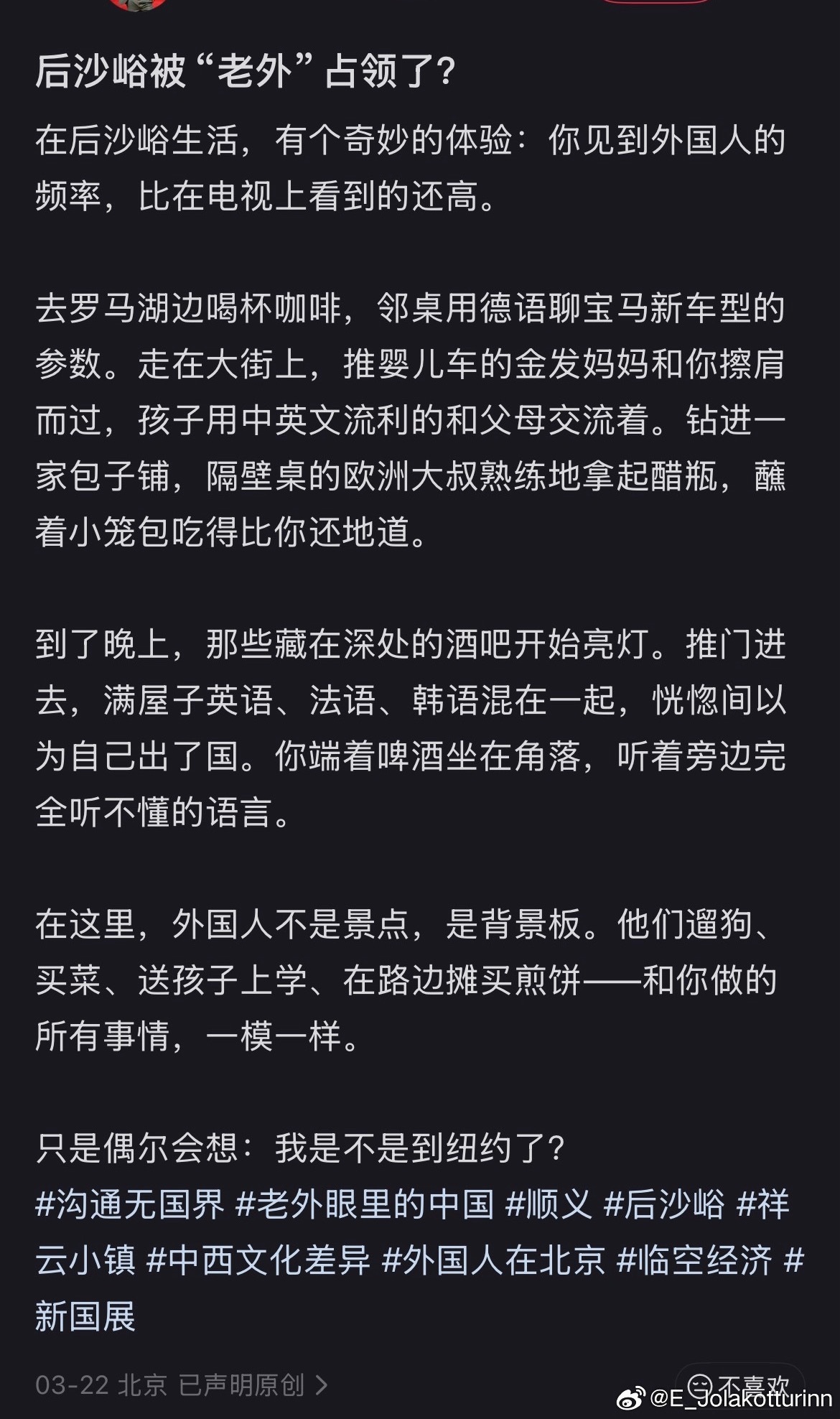 后沙峪被“老外”占领了?

在后沙峪生活，有个奇妙的体验：你见到外国人的频率，比在电视上看到的还高。

去罗马湖边喝杯咖啡，邻桌用德语聊宝马新车型的参数。走在大街上，推婴儿车的金发妈妈和你擦肩而过，孩子用中英文流利的和父母交流着。钻进一家包子铺，隔壁桌的欧洲大叔熟练地拿起醋瓶，蘸着小笼包吃得比你还地道。

到了晚上，那些藏在深处的酒吧开始亮灯。推门进去，满屋子英语、法语、韩语混在一起，恍惚间以为自己出了国。你端着啤酒坐在角落，听着旁边完全听不懂的语言。

在这里，外国人不是景点，是背景板。他们遛狗、买菜、送孩子上学、在路边摊买煎饼——和你做的所有事情，一模一样。

只是偶尔会想：我是不是到纽约了?
#沟通无国界 #老外眼里的中国 #顺义 #后沙峪 #祥云小镇 #中西文化差异 #外国人在北京 #临空经济 #新国展

03-22 北京 已声明原创 >

不喜欢

@E_Jolakotturinn